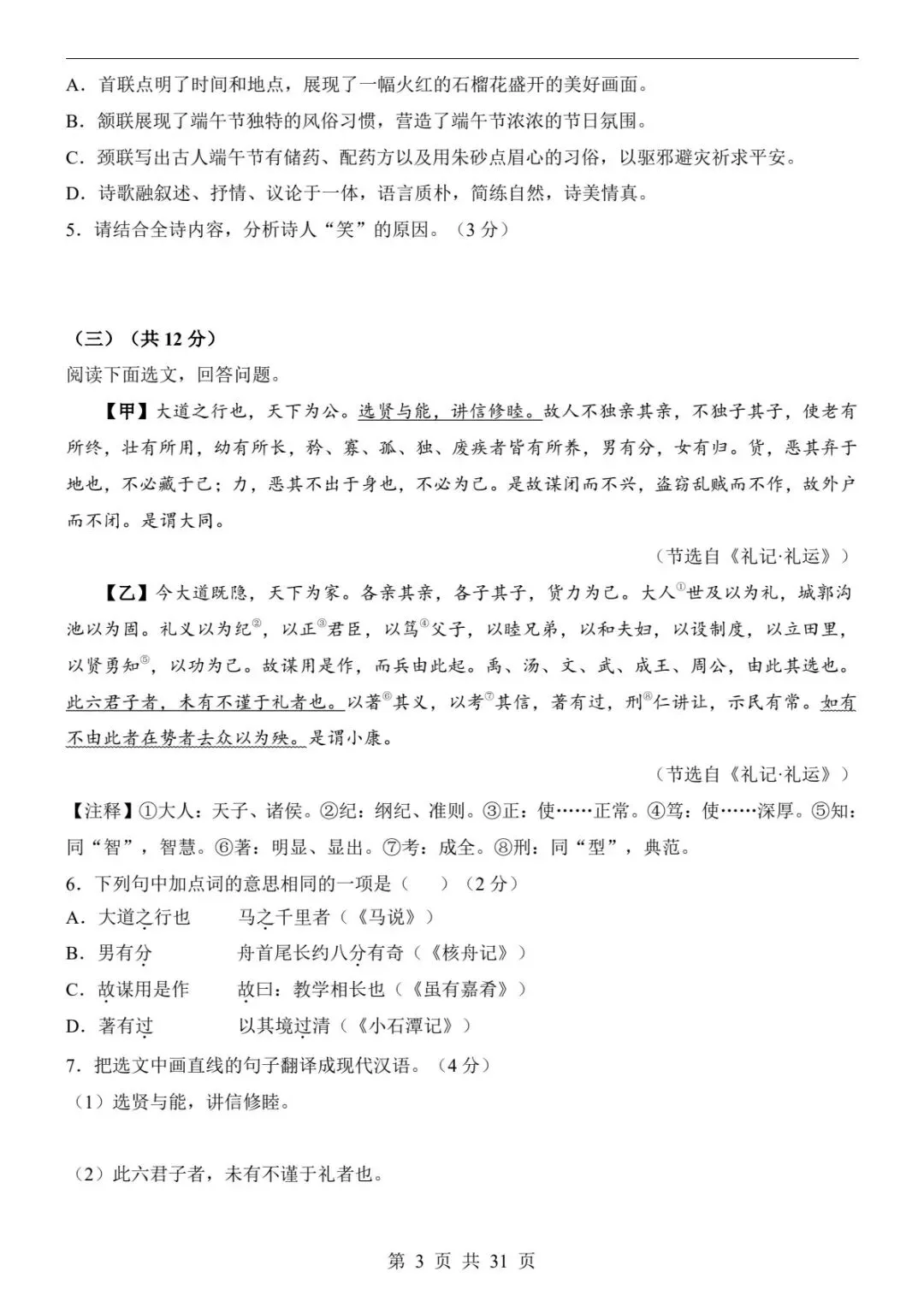 A．首联点明了时间和地点，展现了一幅火红的石榴花盛开的美好画面。
B．颔联展现了端午节独特的风俗习惯，营造了端午节浓浓的节日氛围。
C．颈联写出古人端午节有储药、配药方以及用朱砂点眉心的习俗，以驱邪避灾祈求平安。
D．诗歌融叙述、抒情、议论于一体，语言质朴，简练自然，诗美情真。
5．请结合全诗内容，分析诗人“笑”的原因。（3分）

（三）（共12分）
阅读下面选文，回答问题。

【甲】大道之行也，天下为公。选贤与能，讲信修睦。故人不独亲其亲，不独子其子，使老有所终，壮有所用，幼有所长，矜、寡、孤、独、废疾者皆有所养，男有分，女有归。货，恶其弃于地也，不必藏于己；力，恶其不出于身也，不必为己。是故谋闭而不兴，盗窃乱贼而不作，故外户而不闭。是谓大同。

（节选自《礼记·礼运》）

【乙】今大道既隐，天下为家。各亲其亲，各子其子，货力为己。大人$^{①}$世及以为礼，城郭沟池以为固。礼义以为纪$^{②}$，以正$^{③}$君臣，以笃$^{④}$父子，以睦兄弟，以和夫妇，以设制度，以立田里，以贤勇知$^{⑤}$，以功为己。故谋用是作，而兵由此起。禹、汤、文、武、成王、周公，由此其选也。此六君子者，未有不谨于礼者也。以著$^{⑥}$其义，以考$^{⑦}$其信，著有过，刑$^{⑧}$仁讲让，示民有常。如有不由此者在势者去众以为殃。是谓小康。

（节选自《礼记·礼运》）

【注释】①大人：天子、诸侯。②纪：纲纪、准则。③正：使……正常。④笃：使……深厚。⑤知：同“智”，智慧。⑥著：明显、显出。⑦考：成全。⑧刑：同“型”，典范。
6．下列句中加点词的意思相同的一项是（　　）（2分）
A．大道之行也　马之千里者（《马说》）
B．男有分　舟首尾长约八分有奇（《核舟记》）
C．故谋用是作　故曰：教学相长也（《虽有嘉肴》）
D．著有过　以其境过清（《小石潭记》）
7．把选文中画直线的句子翻译成现代汉语。（4分）
（1）选贤与能，讲信修睦。

（2）此六君子者，未有不谨于礼者也。

第3页 共31页